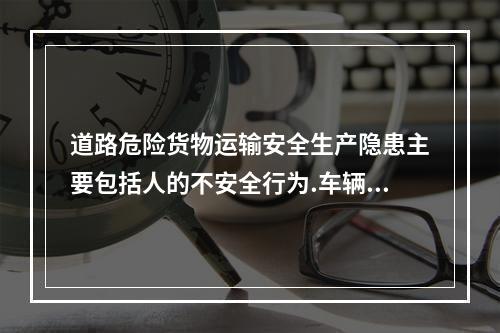 道路危险货物运输安全生产隐患主要包括人的不安全行为.车辆...